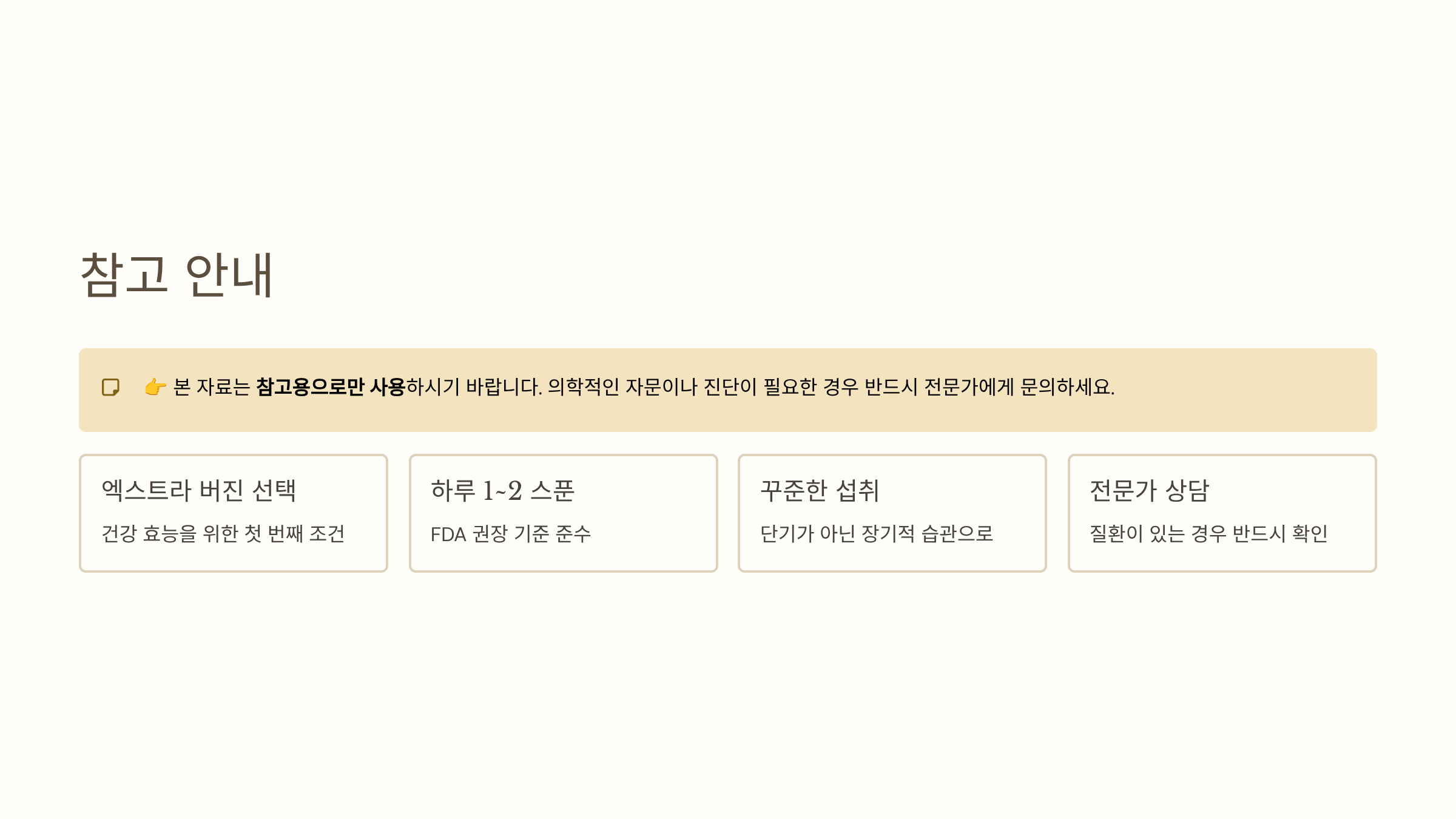 참고 안내

👉 본 자료는 참고용으로만 사용하시기 바랍니다. 의학적인 자문이나 진단이 필요한 경우 반드시 전문가에게 문의하세요.

엑스트라 버진 선택

건강 효능을 위한 첫 번째 조건

하루 1~2 스푼

FDA 권장 기준 준수

꾸준한 섭취

단기가 아닌 장기적 습관으로

전문가 상담

질환이 있는 경우 반드시 확인